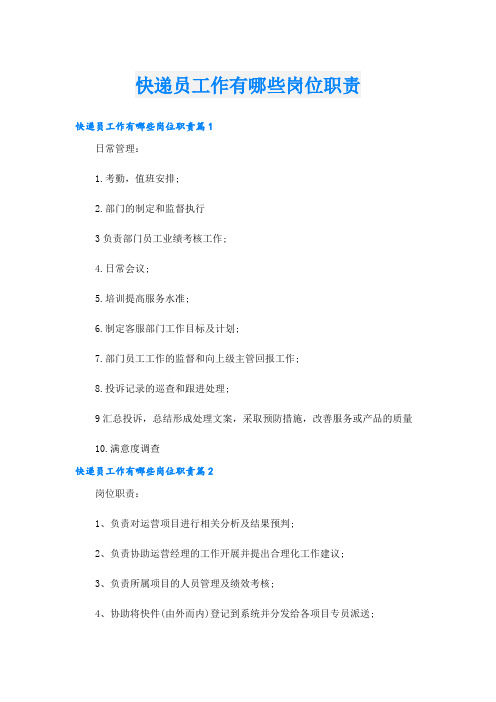 快递员工作有哪些岗位职责

快递员工作有哪些岗位职责篇1

日常管理：

1.考勤，值班安排；

2.部门的制定和监督执行

3负责部门员工业绩考核工作；

4.日常会议；

5.培训提高服务水准；

6.制定客服部门工作目标及计划；

7.部门员工工作的监督和向上级主管回报工作；

8.投诉记录的巡查和跟进处理；

9汇总投诉，总结形成处理文案，采取预防措施，改善服务或产品的质量

10.满意度调查

快递员工作有哪些岗位职责篇2

岗位职责：

1、负责对运营项目进行相关分析及结果预判；

2、负责协助运营经理的工作开展并提出合理化工作建议；

3、负责所属项目的人员管理及绩效考核；

4、协助将快件(由外而内)登记到系统并分发给各项目专员派送；